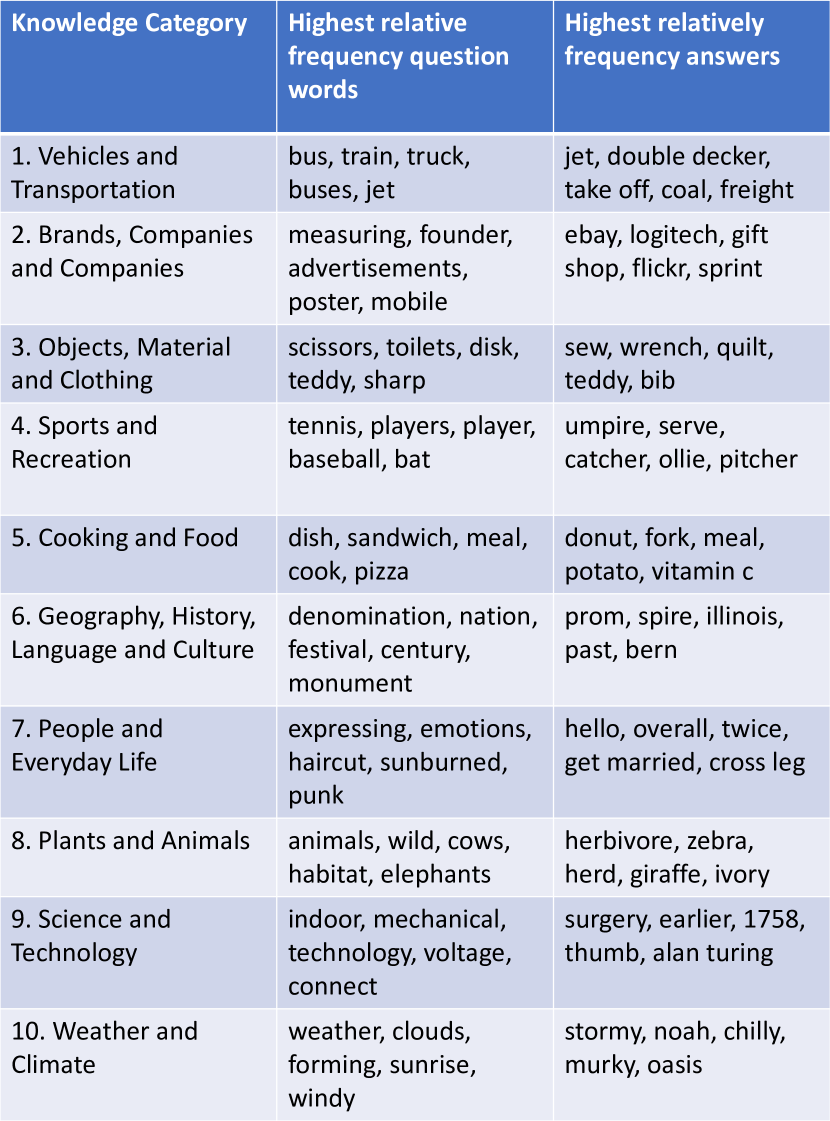 | Knowledge Category | Highest relative frequency question words | Highest relatively frequency answers |
|---|---|---|
| 1. Vehicles and Transportation | bus, train, truck, buses, jet | jet, double decker, take off, coal, freight |
| 2. Brands, Companies and Companies | measuring, founder, advertisements, poster, mobile | ebay, logitech, gift shop, flickr, sprint |
| 3. Objects, Material and Clothing | scissors, toilets, disk, teddy, sharp | sew, wrench, quilt, teddy, bib |
| 4. Sports and Recreation | tennis, players, player, baseball, bat | umpire, serve, catcher, ollie, pitcher |
| 5. Cooking and Food | dish, sandwich, meal, cook, pizza | donut, fork, meal, potato, vitamin c |
| 6. Geography, History, Language and Culture | denomination, nation, festival, century, monument | prom, spire, illinois, past, bern |
| 7. People and Everyday Life | expressing, emotions, haircut, sunburned, punk | hello, overall, twice, get married, cross leg |
| 8. Plants and Animals | animals, wild, cows, habitat, elephants | herbivore, zebra, herd, giraffe, ivory |
| 9. Science and Technology | indoor, mechanical, technology, voltage, connect | surgery, earlier, 1758, thumb, alan turing |
| 10. Weather and Climate | weather, clouds, forming, sunrise, windy | stormy, noah, chilly, murky, oasis |